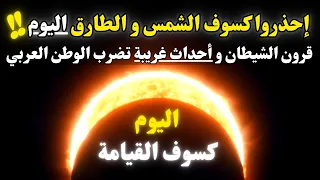 إحذروا كسوف الشمس و الطارق اليوم !!
قرون الشيطان و أحداث غريبة تضرب الوطن العربي

اليوم
كسوف القيامة